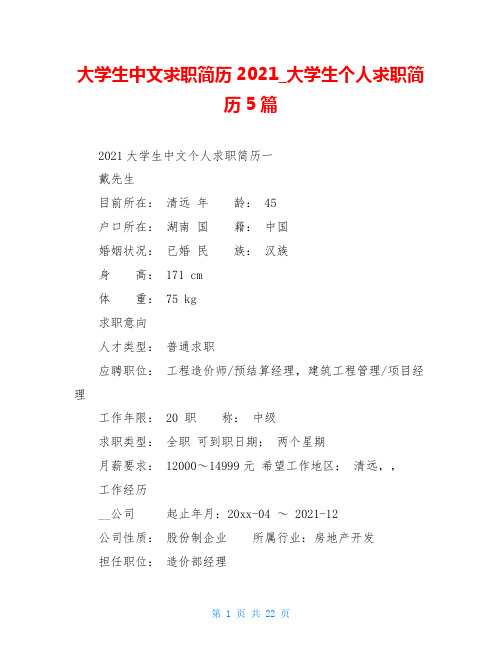 大学生中文求职简历 2021_大学生个人求职简历 5 篇

2021 大学生中文个人求职简历一

戴先生

目前所在： 清远 年 龄： 45

户口所在： 湖南 国 籍： 中国

婚姻状况： 已婚 民 族： 汉族

身 高： 171 cm

体 重： 75 kg

求职意向

人才类型： 普通求职

应聘职位： 工程造价师/预结算经理，建筑工程管理/项目经理

工作年限： 20 职 称： 中级

求职类型： 全职 可到职日期： 两个星期

月薪要求： 12000～14999 元 希望工作地区： 清远，，

工作经历

__公司 起止年月：20xx-04 ～ 2021-12

公司性质： 股份制企业 所属行业：房地产开发

担任职位： 造价部经理

第 1 页 共 22 页